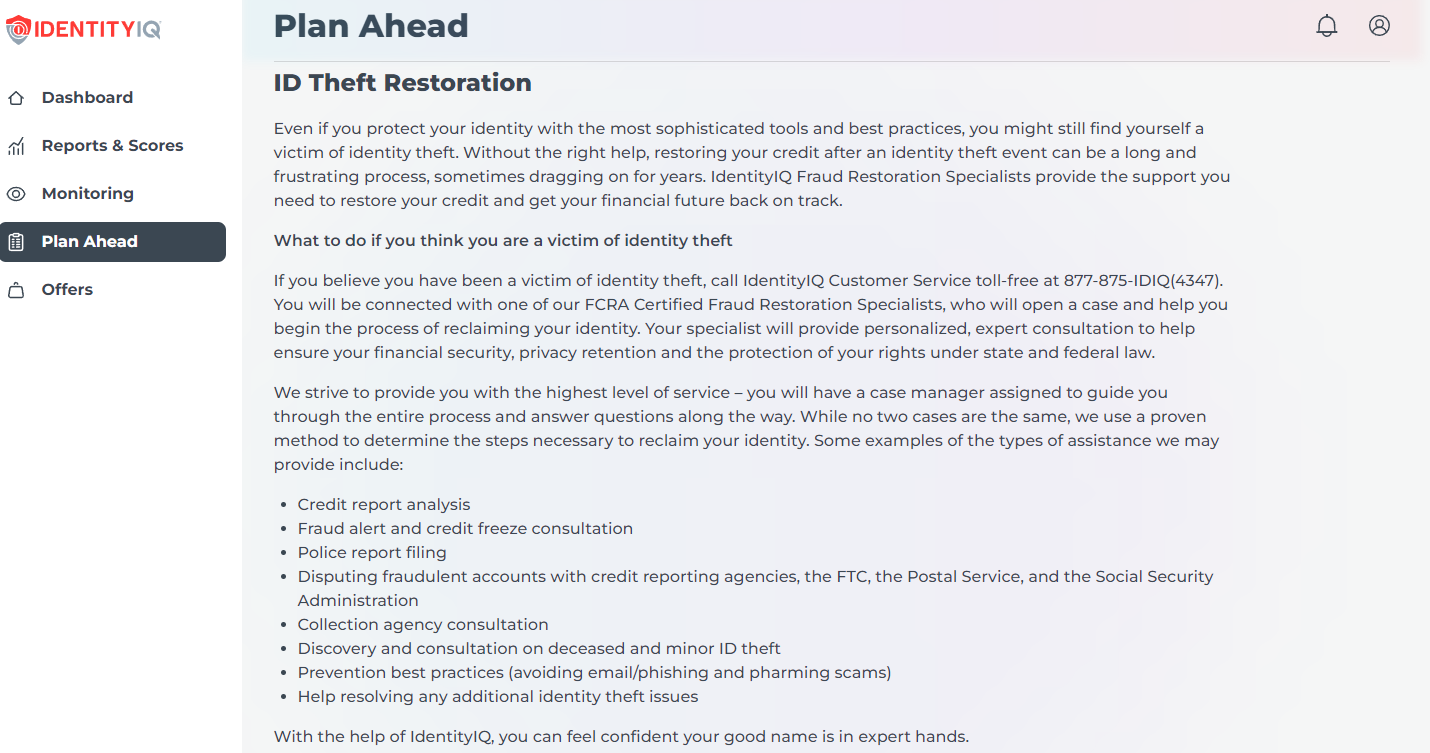 IDENTITYIQ

Dashboard
Reports & Scores
Monitoring
Plan Ahead
Offers

Plan Ahead

ID Theft Restoration

Even if you protect your identity with the most sophisticated tools and best practices, you might still find yourself a victim of identity theft. Without the right help, restoring your credit after an identity theft event can be a long and frustrating process, sometimes dragging on for years. IdentityIQ Fraud Restoration Specialists provide the support you need to restore your credit and get your financial future back on track.

What to do if you think you are a victim of identity theft

If you believe you have been a victim of identity theft, call IdentityIQ Customer Service toll-free at 877-875-IDIQ(4347). You will be connected with one of our FCRA Certified Fraud Restoration Specialists, who will open a case and help you begin the process of reclaiming your identity. Your specialist will provide personalized, expert consultation to help ensure your financial security, privacy retention and the protection of your rights under state and federal law.

We strive to provide you with the highest level of service – you will have a case manager assigned to guide you through the entire process and answer questions along the way. While no two cases are the same, we use a proven method to determine the steps necessary to reclaim your identity. Some examples of the types of assistance we may provide include:

- Credit report analysis
- Fraud alert and credit freeze consultation
- Police report filing
- Disputing fraudulent accounts with credit reporting agencies, the FTC, the Postal Service, and the Social Security Administration
- Collection agency consultation
- Discovery and consultation on deceased and minor ID theft
- Prevention best practices (avoiding email/phishing and pharming scams)
- Help resolving any additional identity theft issues

With the help of IdentityIQ, you can feel confident your good name is in expert hands.